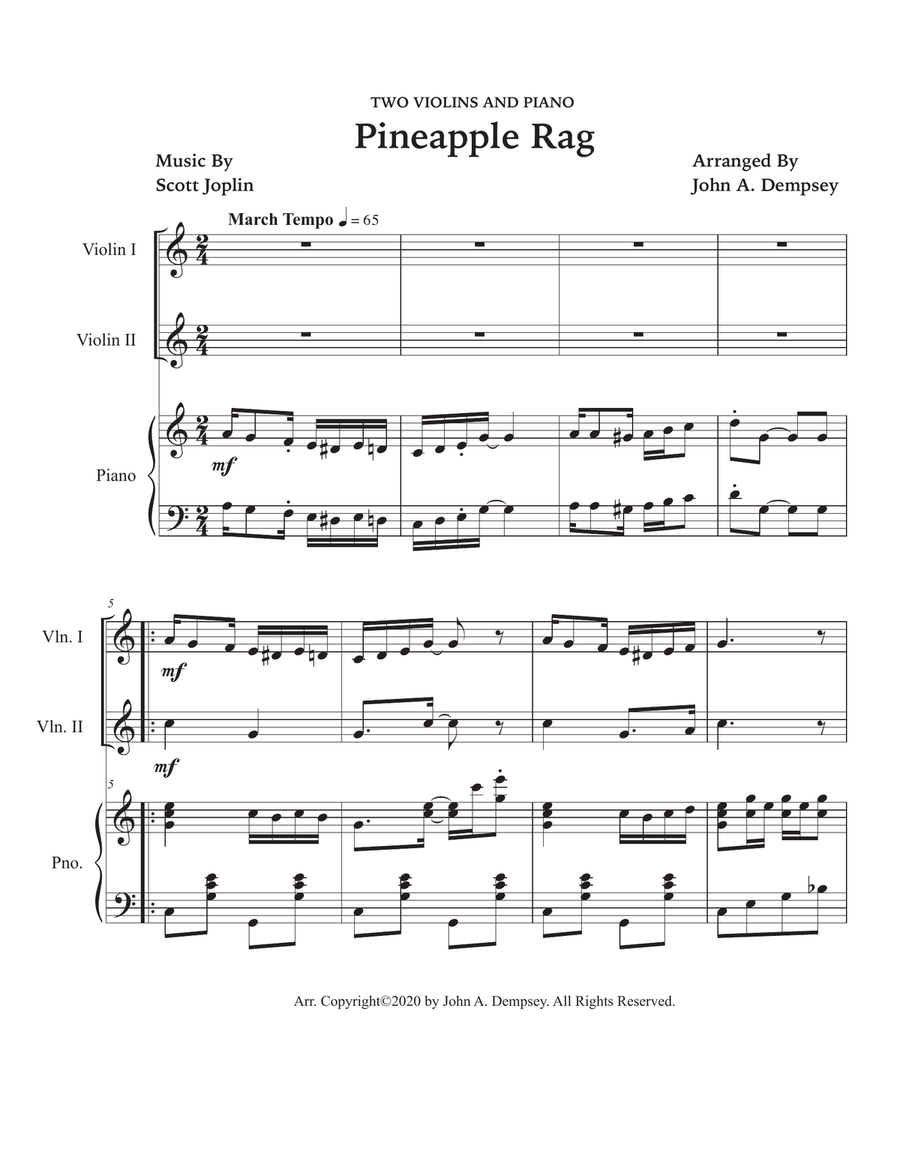 TWO VIOLINS AND PIANO

Pineapple Rag

Music By
Scott Joplin

Arranged By
John A. Dempsey

March Tempo ♩ = 65

Violin I

Violin II

Piano

mf

5

Vln. I

mf

Vln. II

mf

5

Pno.

Arr. Copyright©2020 by John A. Dempsey. All Rights Reserved.